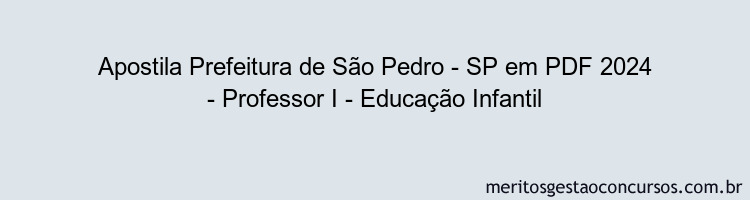 Apostila Prefeitura de São Pedro - SP em PDF 2024 - Professor I - Educação Infantil

meritosgestaoconcursos.com.br